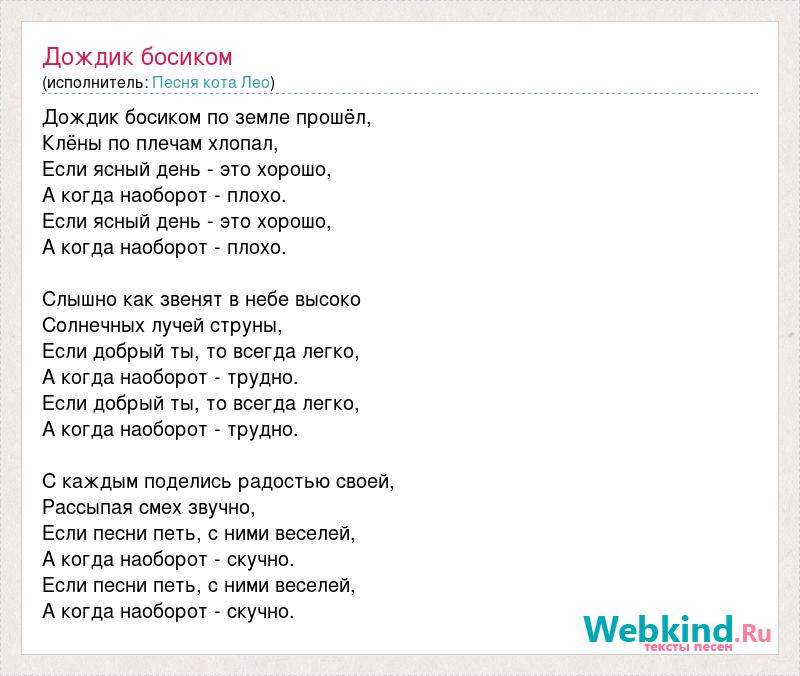 Дождик босиком
(исполнитель: Песня кота Лео)

Дождик босиком по земле прошёл,
Клёны по плечам хлопал,
Если ясный день - это хорошо,
А когда наоборот - плохо.
Если ясный день - это хорошо,
А когда наоборот - плохо.

Слышно как звенят в небе высоко
Солнечных лучей струны,
Если добрый ты, то всегда легко,
А когда наоборот - трудно.
Если добрый ты, то всегда легко,
А когда наоборот - трудно.

С каждым поделись радостью своей,
Рассыпая смех звучно,
Если песни петь, с ними веселей,
А когда наоборот - скучно.
Если песни петь, с ними веселей,
А когда наоборот - скучно.

Webkind.Ru
тексты песен